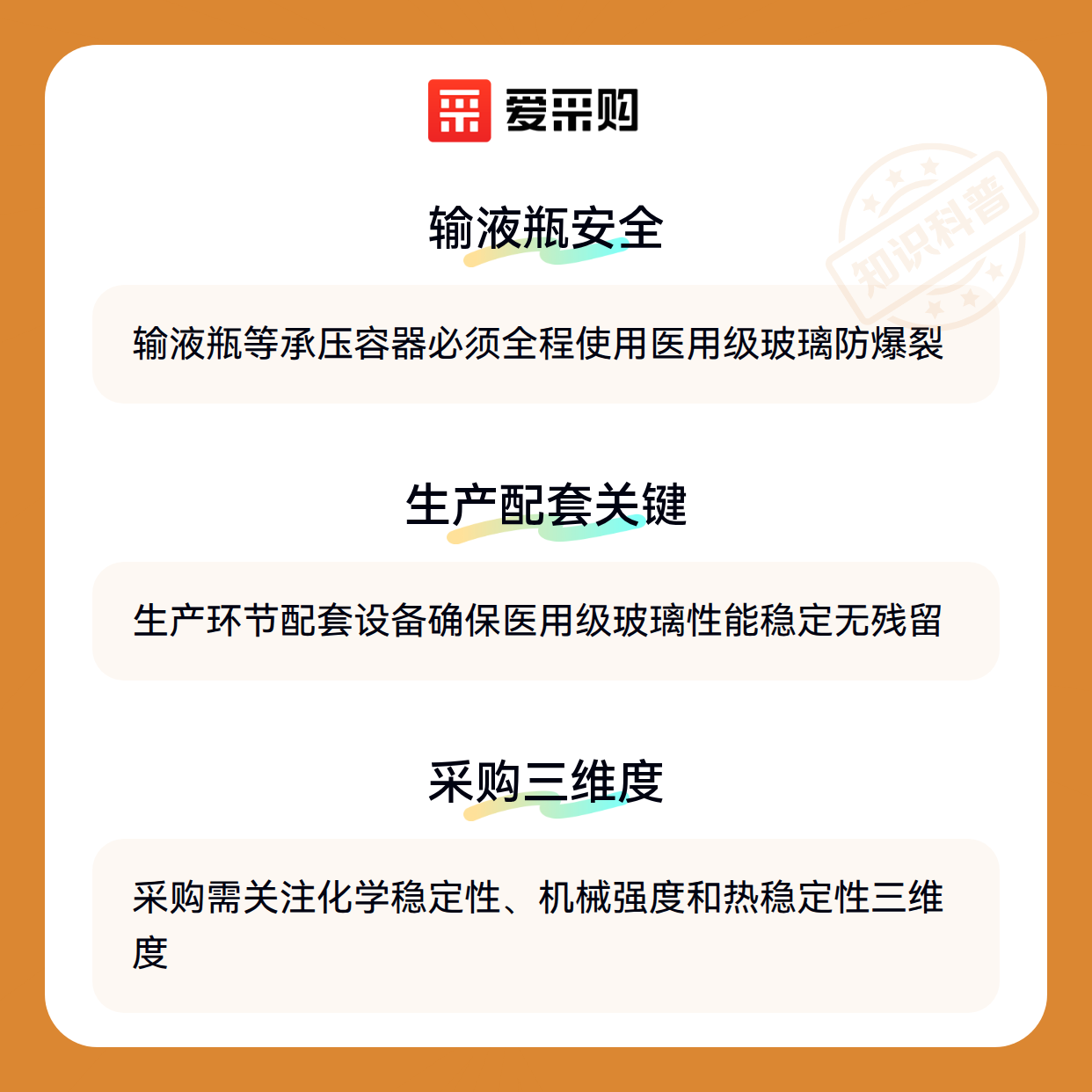 爱采购

输液瓶安全

输液瓶等承压容器必须全程使用医用级玻璃防爆裂

生产配套关键

生产环节配套设备确保医用级玻璃性能稳定无残留

采购三维度

采购需关注化学稳定性、机械强度和热稳定性三维度

知识科普